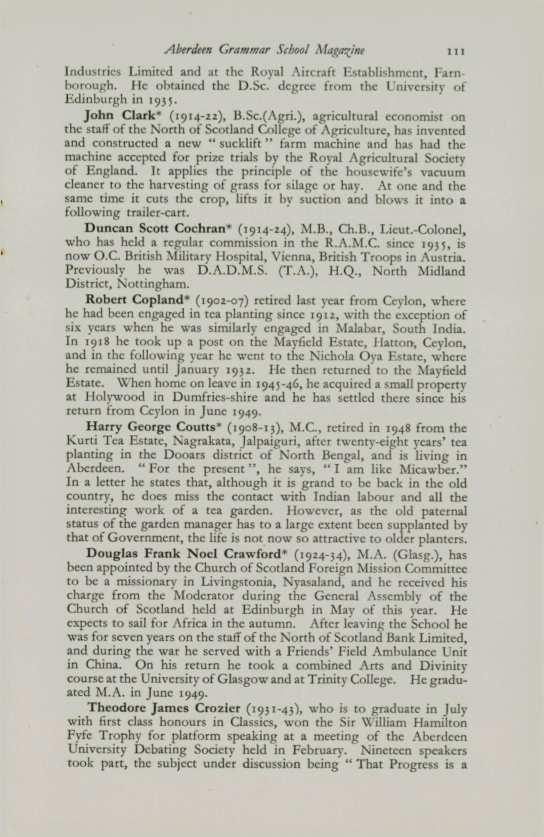 Aberdeen Grammar School Magazine 111

Industries Limited and at the Royal Aircraft Establishment, Farnborough. He obtained the D.Sc. degree from the University of Edinburgh in 1935.

John Clark* (1914-22), B.Sc.(Agri.), agricultural economist on the staff of the North of Scotland College of Agriculture, has invented and constructed a new "sucklift" farm machine and has had the machine accepted for prize trials by the Royal Agricultural Society of England. It applies the principle of the housewife's vacuum cleaner to the harvesting of grass for silage or hay. At one and the same time it cuts the crop, lifts it by suction and blows it into a following trailer-cart.

Duncan Scott Cochran* (1914-24), M.B., Ch.B., Lieut.-Colonel, who has held a regular commission in the R.A.M.C. since 1935, is now O.C. British Military Hospital, Vienna, British Troops in Austria. Previously he was D.A.D.M.S. (T.A.), H.Q., North Midland District, Nottingham.

Robert Copland* (1902-07) retired last year from Ceylon, where he had been engaged in tea planting since 1912, with the exception of six years when he was similarly engaged in Malabar, South India. In 1918 he took up a post on the Mayfield Estate, Hatton, Ceylon, and in the following year he went to the Nichola Oya Estate, where he remained until January 1932. He then returned to the Mayfield Estate. When home on leave in 1945-46, he acquired a small property at Holywood in Dumfries-shire and he has settled there since his return from Ceylon in June 1949.

Harry George Coutts* (1908-13), M.C., retired in 1948 from the Kurti Tea Estate, Nagrakata, Jalpaiguri, after twenty-eight years' tea planting in the Dooars district of North Bengal, and is living in Aberdeen. "For the present", he says, "I am like Micawber." In a letter he states that, although it is grand to be back in the old country, he does miss the contact with Indian labour and all the interesting work of a tea garden. However, as the old paternal status of the garden manager has to a large extent been supplanted by that of Government, the life is not now so attractive to older planters.

Douglas Frank Noel Crawford* (1924-34), M.A. (Glasg.), has been appointed by the Church of Scotland Foreign Mission Committee to be a missionary in Livingstonia, Nyasaland, and he received his charge from the Moderator during the General Assembly of the Church of Scotland held at Edinburgh in May of this year. He expects to sail for Africa in the autumn. After leaving the School he was for seven years on the staff of the North of Scotland Bank Limited, and during the war he served with a Friends' Field Ambulance Unit in China. On his return he took a combined Arts and Divinity course at the University of Glasgow and at Trinity College. He graduated M.A. in June 1949.

Theodore James Crozier (1931-43), who is to graduate in July with first class honours in Classics, won the Sir William Hamilton Fyfe Trophy for platform speaking at a meeting of the Aberdeen University Debating Society held in February. Nineteen speakers took part, the subject under discussion being "That Progress is a